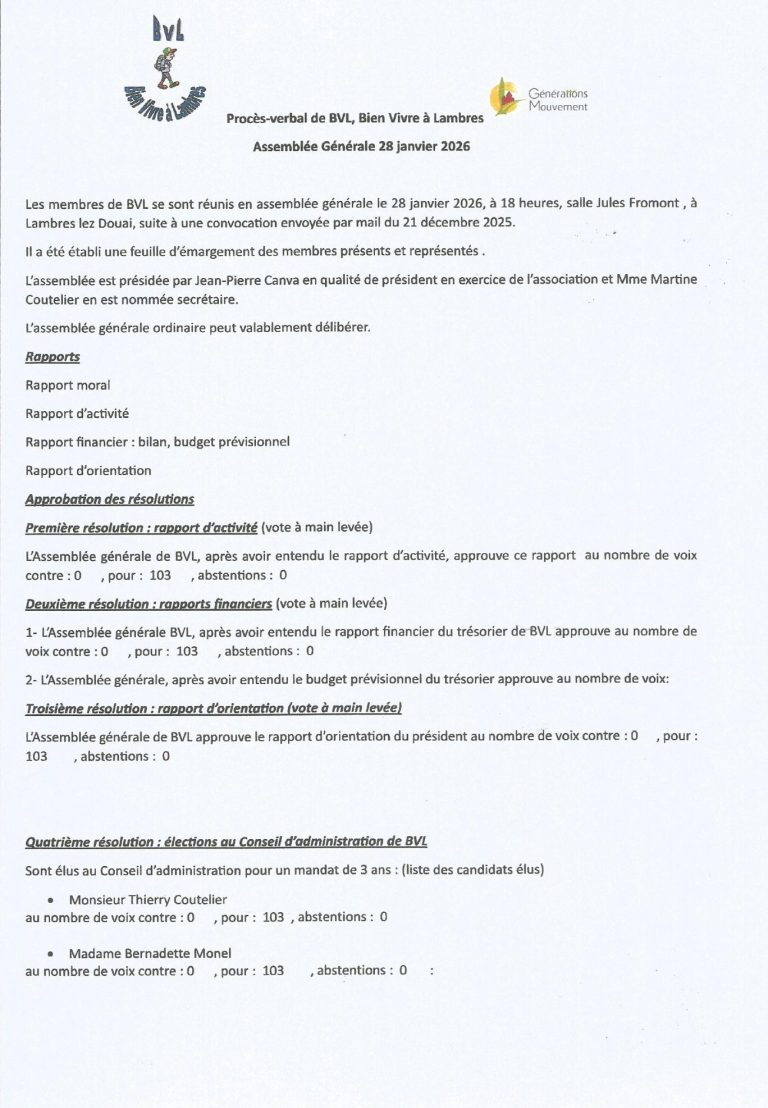 BVL

Bien Vivre à Lambres

Générations Mouvement

Procès-verbal de BVL, Bien Vivre à Lambres

Assemblée Générale 28 janvier 2026

Les membres de BVL se sont réunis en assemblée générale le 28 janvier 2026, à 18 heures, salle Jules Fromont , à Lambres lez Douai, suite à une convocation envoyée par mail du 21 décembre 2025.

Il a été établi une feuille d'émargement des membres présents et représentés .

L'assemblée est présidée par Jean-Pierre Canva en qualité de président en exercice de l'association et Mme Martine Coutelier en est nommée secrétaire.

L'assemblée générale ordinaire peut valablement délibérer.

Rapports

Rapport moral

Rapport d'activité

Rapport financier : bilan, budget prévisionnel

Rapport d'orientation

Approbation des résolutions

Première résolution : rapport d'activité (vote à main levée)

L'Assemblée générale de BVL, après avoir entendu le rapport d'activité, approuve ce rapport au nombre de voix contre : 0 , pour : 103 , abstentions : 0

Deuxième résolution : rapports financiers (vote à main levée)

1- L'Assemblée générale BVL, après avoir entendu le rapport financier du trésorier de BVL approuve au nombre de voix contre : 0 , pour : 103 , abstentions : 0

2- L'Assemblée générale, après avoir entendu le budget prévisionnel du trésorier approuve au nombre de voix:

Troisième résolution : rapport d'orientation (vote à main levée)

L'Assemblée générale de BVL approuve le rapport d'orientation du président au nombre de voix contre : 0 , pour : 103 , abstentions : 0

Quatrième résolution : élections au Conseil d'administration de BVL

Sont élus au Conseil d'administration pour un mandat de 3 ans : (liste des candidats élus)

• Monsieur Thierry Coutelier
au nombre de voix contre : 0 , pour : 103 , abstentions : 0

• Madame Bernadette Monel
au nombre de voix contre : 0 , pour : 103 , abstentions : 0 :